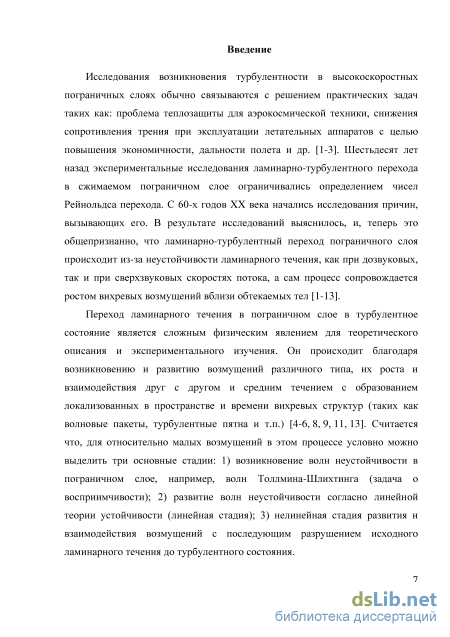 Введение

Исследования возникновения турбулентности в высокоскоростных пограничных слоях обычно связываются с решением практических задач таких как: проблема теплозащиты для аэрокосмической техники, снижения сопротивления трения при эксплуатации летательных аппаратов с целью повышения экономичности, дальности полета и др. [1-3]. Шестьдесят лет назад экспериментальные исследования ламинарно-турбулентного перехода в сжимаемом пограничном слое ограничивались определением чисел Рейнольдса перехода. С 60-х годов XX века начались исследования причин, вызывающих его. В результате исследований выяснилось, и, теперь это общепризнанно, что ламинарно-турбулентный переход пограничного слоя происходит из-за неустойчивости ламинарного течения, как при дозвуковых, так и при сверхзвуковых скоростях потока, а сам процесс сопровождается ростом вихревых возмущений вблизи обтекаемых тел [1-13].

Переход ламинарного течения в пограничном слое в турбулентное состояние является сложным физическим явлением для теоретического описания и экспериментального изучения. Он происходит благодаря возникновению и развитию возмущений различного типа, их роста и взаимодействия друг с другом и средним течением с образованием локализованных в пространстве и времени вихревых структур (таких как волновые пакеты, турбулентные пятна и т.п.) [4-6, 8, 9, 11, 13]. Считается что, для относительно малых возмущений в этом процессе условно можно выделить три основные стадии: 1) возникновение волн неустойчивости в пограничном слое, например, волн Толлмина-Шлихтинга (задача о восприимчивости); 2) развитие волн неустойчивости согласно линейной теории устойчивости (линейная стадия); 3) нелинейная стадия развития и взаимодействия возмущений с последующим разрушением исходного ламинарного течения до турбулентного состояния.

7

dsLib.net
библиотека диссертаций